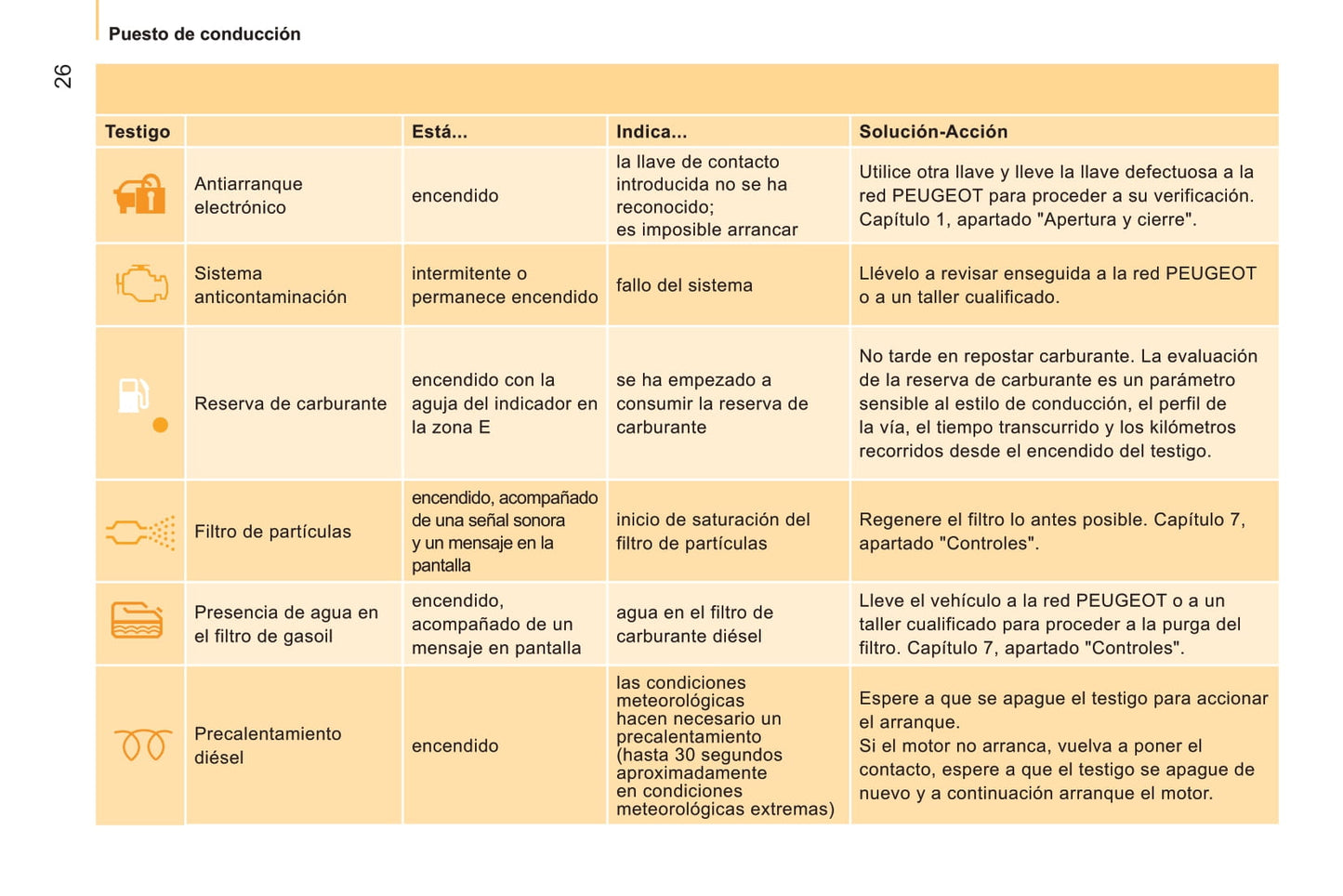 Puesto de conducción

26

| Testigo | | Está... | Indica... | Solución-Acción |
|---|---|---|---|---|
| | Antiarranque electrónico | encendido | la llave de contacto introducida no se ha reconocido; es imposible arrancar | Utilice otra llave y lleve la llave defectuosa a la red PEUGEOT para proceder a su verificación. Capítulo 1, apartado "Apertura y cierre". |
| | Sistema anticontaminación | intermitente o permanece encendido | fallo del sistema | Llévelo a revisar enseguida a la red PEUGEOT o a un taller cualificado. |
| | Reserva de carburante | encendido con la aguja del indicador en la zona E | se ha empezado a consumir la reserva de carburante | No tarde en repostar carburante. La evaluación de la reserva de carburante es un parámetro sensible al estilo de conducción, el perfil de la vía, el tiempo transcurrido y los kilómetros recorridos desde el encendido del testigo. |
| | Filtro de partículas | encendido, acompañado de una señal sonora y un mensaje en la pantalla | inicio de saturación del filtro de partículas | Regenere el filtro lo antes posible. Capítulo 7, apartado "Controles". |
| | Presencia de agua en el filtro de gasoil | encendido, acompañado de un mensaje en pantalla | agua en el filtro de carburante diésel | Lleve el vehículo a la red PEUGEOT o a un taller cualificado para proceder a la purga del filtro. Capítulo 7, apartado "Controles". |
| | Precalentamiento diésel | encendido | las condiciones meteorológicas hacen necesario un precalentamiento (hasta 30 segundos aproximadamente en condiciones meteorológicas extremas) | Espere a que se apague el testigo para accionar el arranque. Si el motor no arranca, vuelva a poner el contacto, espere a que el testigo se apague de nuevo y a continuación arranque el motor. |